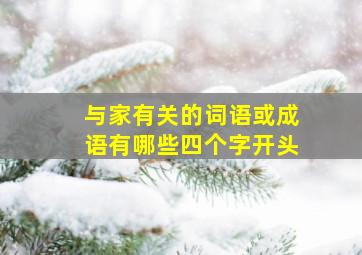 与家有关的词语或成语有哪些四个字开头